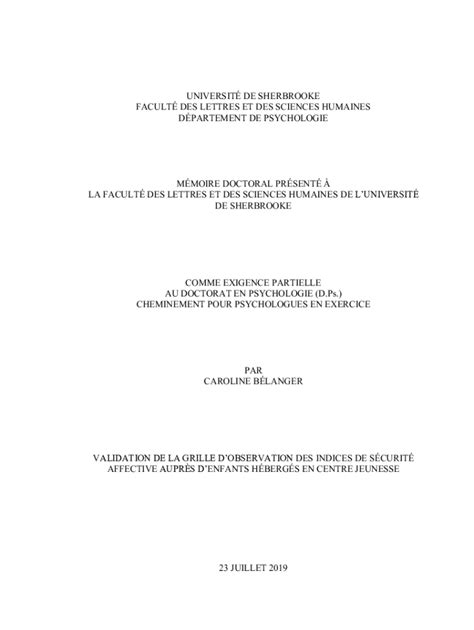 UNIVERSITÉ DE SHERBROOKE
FACULTÉ DES LETTRES ET DES SCIENCES HUMAINES
DÉPARTEMENT DE PSYCHOLOGIE

MÉMOIRE DOCTORAL PRÉSENTÉ À
LA FACULTÉ DES LETTRES ET DES SCIENCES HUMAINES DE L'UNIVERSITÉ DE SHERBROOKE

COMME EXIGENCE PARTIELLE
AU DOCTORAT EN PSYCHOLOGIE (D.Ps.)
CHEMINEMENT POUR PSYCHOLOGUES EN EXERCICE

PAR
CAROLINE BÉLANGER

VALIDATION DE LA GRILLE D'OBSERVATION DES INDICES DE SÉCURITÉ AFFECTIVE AUPRÈS D'ENFANTS HÉBERGÉS EN CENTRE JEUNESSE

23 JUILLET 2019